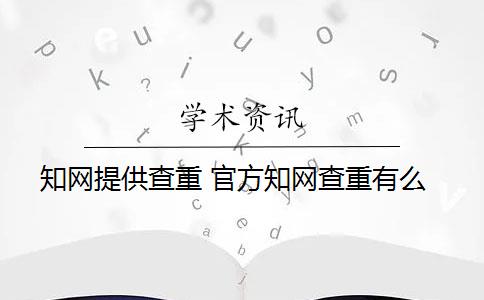 学术资讯

知网提供查重 官方知网查重有么